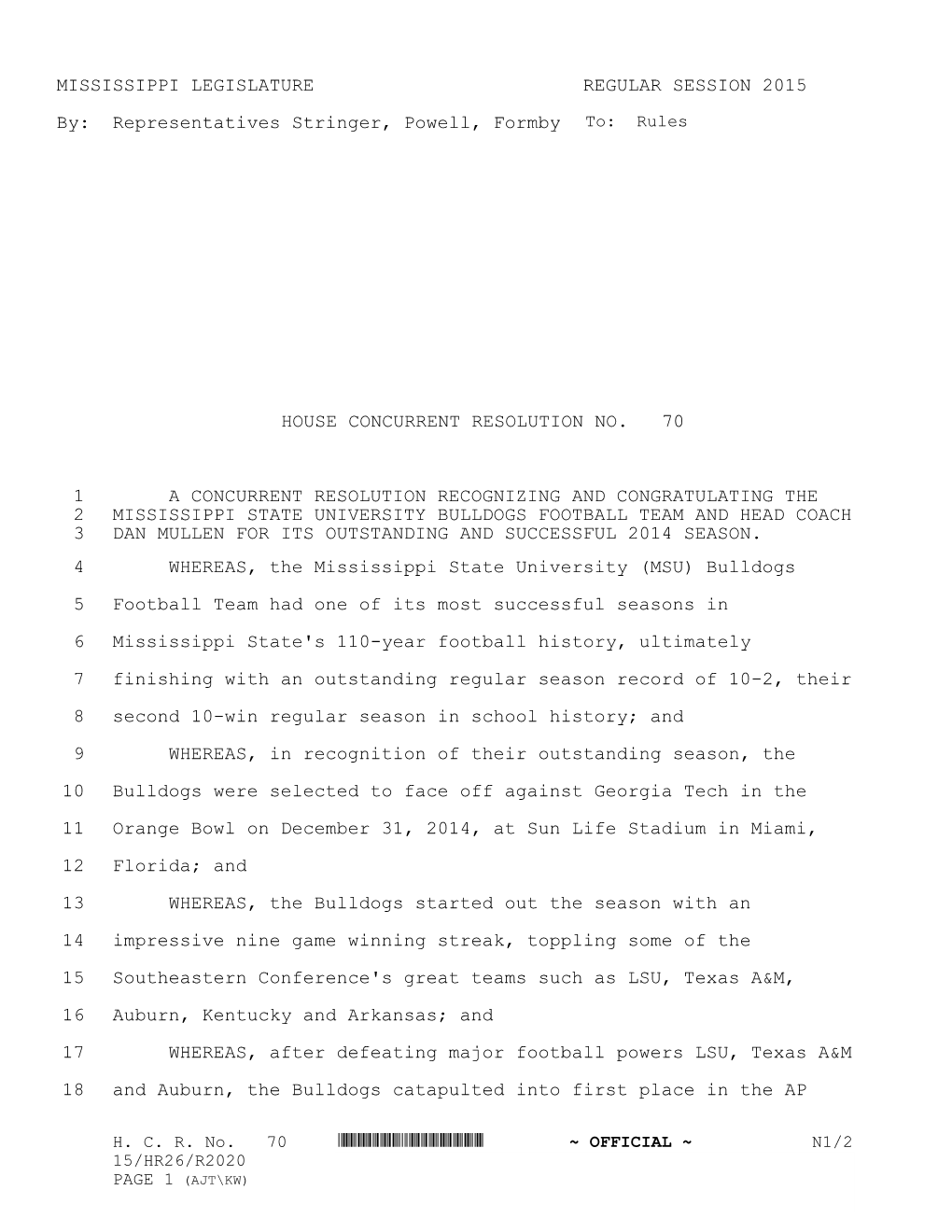 MISSISSIPPI LEGISLATURE REGULAR SESSION 2015

By: Representatives Stringer, Powell, Formby To: Rules

HOUSE CONCURRENT RESOLUTION NO. 70

1 A CONCURRENT RESOLUTION RECOGNIZING AND CONGRATULATING THE
2 MISSISSIPPI STATE UNIVERSITY BULLDOGS FOOTBALL TEAM AND HEAD COACH
3 DAN MULLEN FOR ITS OUTSTANDING AND SUCCESSFUL 2014 SEASON.

4 WHEREAS, the Mississippi State University (MSU) Bulldogs
5 Football Team had one of its most successful seasons in
6 Mississippi State's 110-year football history, ultimately
7 finishing with an outstanding regular season record of 10-2, their
8 second 10-win regular season in school history; and

9 WHEREAS, in recognition of their outstanding season, the
10 Bulldogs were selected to face off against Georgia Tech in the
11 Orange Bowl on December 31, 2014, at Sun Life Stadium in Miami,
12 Florida; and

13 WHEREAS, the Bulldogs started out the season with an
14 impressive nine game winning streak, toppling some of the
15 Southeastern Conference's great teams such as LSU, Texas A&M,
16 Auburn, Kentucky and Arkansas; and

17 WHEREAS, after defeating major football powers LSU, Texas A&M
18 and Auburn, the Bulldogs catapulted into first place in the AP

H. C. R. No. 70 ~ OFFICIAL ~ N1/2
15/HR26/R2020
PAGE 1 (AJT\KW)